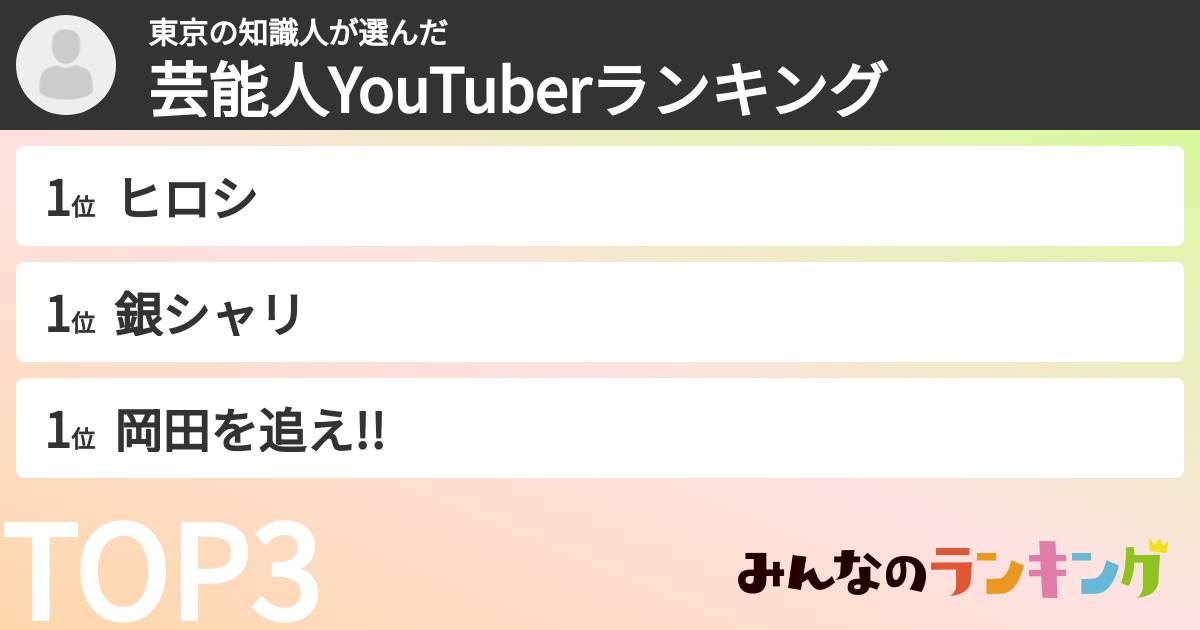 東京の知識人が選んだ
芸能人YouTuberランキング

1位 ヒロシ

1位 銀シャリ

1位 岡田を追え!!

TOP3

みんなのランキング